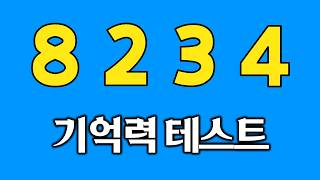 8 2 3 4

기억력 테스트